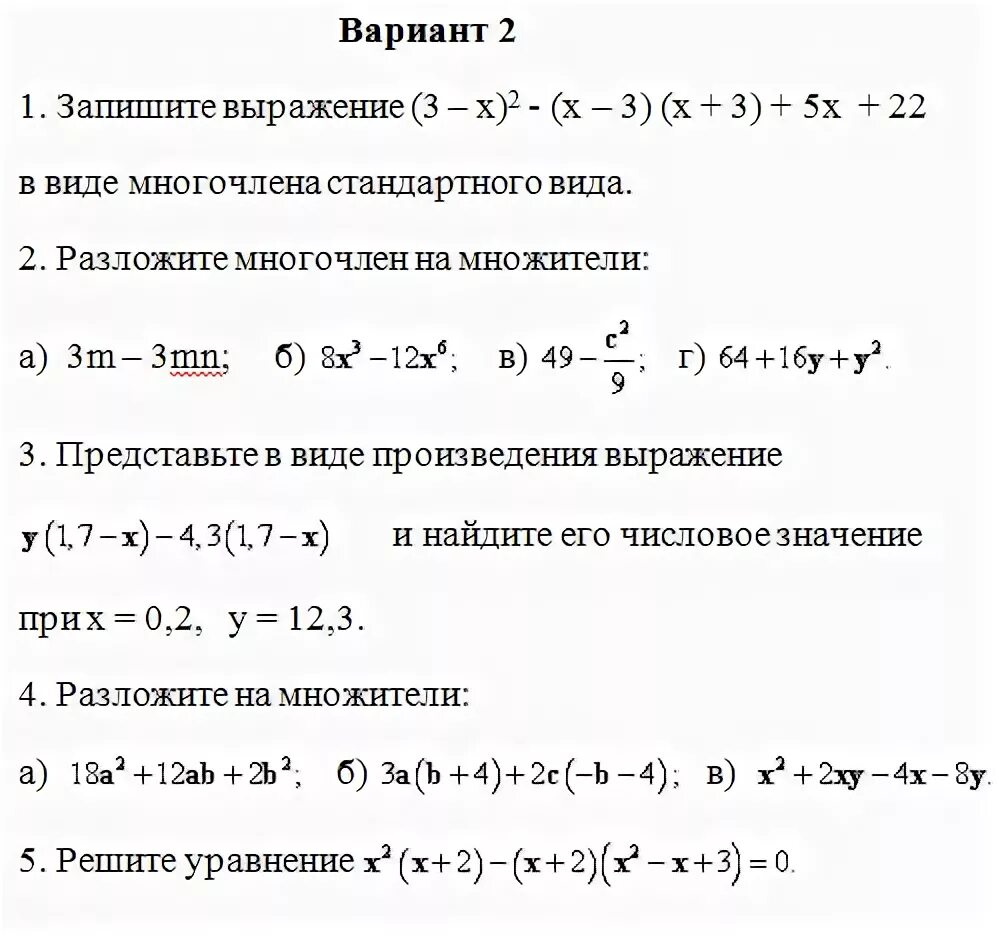 Вариант 2

1. Запишите выражение $(3 - x)^2 - (x - 3)(x + 3) + 5x + 22$ в виде многочлена стандартного вида.

2. Разложите многочлен на множители:

а) $3m - 3mn$; б) $8x^3 - 12x^6$; в) $49 - \frac{c^2}{9}$; г) $64 + 16y + y^2$.

3. Представьте в виде произведения выражение $y(1,7 - x) - 4,3(1,7 - x)$ и найдите его числовое значение при $x = 0,2$, $y = 12,3$.

4. Разложите на множители:

а) $18a^2 + 12ab + 2b^2$; б) $3a(b + 4) + 2c(-b - 4)$; в) $x^2 + 2xy - 4x - 8y$.

5. Решите уравнение $x^2(x + 2) - (x + 2)(x^2 - x + 3) = 0$.